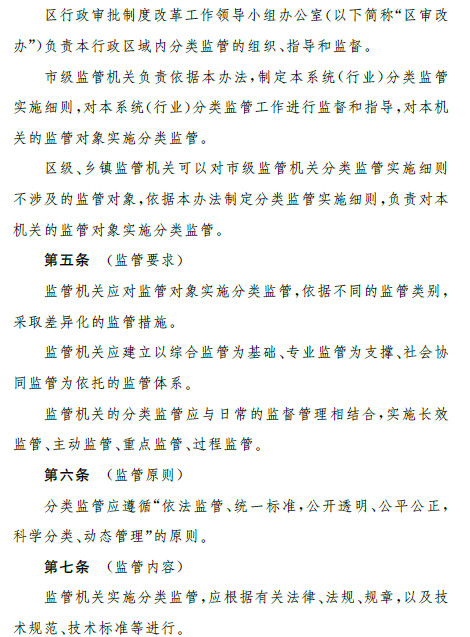 区行政审批制度改革工作领导小组办公室(以下简称“区审改办”)负责本行政区域内分类监管的组织、指导和监督。

市级监管机关负责依据本办法,制定本系统(行业)分类监管实施细则,对本系统(行业)分类监管工作进行监督和指导,对本机关的监管对象实施分类监管。

区级、乡镇监管机关可以对市级监管机关分类监管实施细则不涉及的监管对象,依据本办法制定分类监管实施细则,负责对本机关的监管对象实施分类监管。

第五条 (监管要求)

监管机关应对监管对象实施分类监管,依据不同的监管类别,采取差异化的监管措施。

监管机关应建立以综合监管为基础、专业监管为支撑、社会协同监管为依托的监管体系。

监管机关的分类监管应与日常的监督管理相结合,实施长效监管、主动监管、重点监管、过程监管。

第六条 (监管原则)

分类监管应遵循“依法监管、统一标准,公开透明、公平公正,科学分类、动态管理”的原则。

第七条 (监管内容)

监管机关实施分类监管,应根据有关法律、法规、规章,以及技术规范、技术标准等进行。